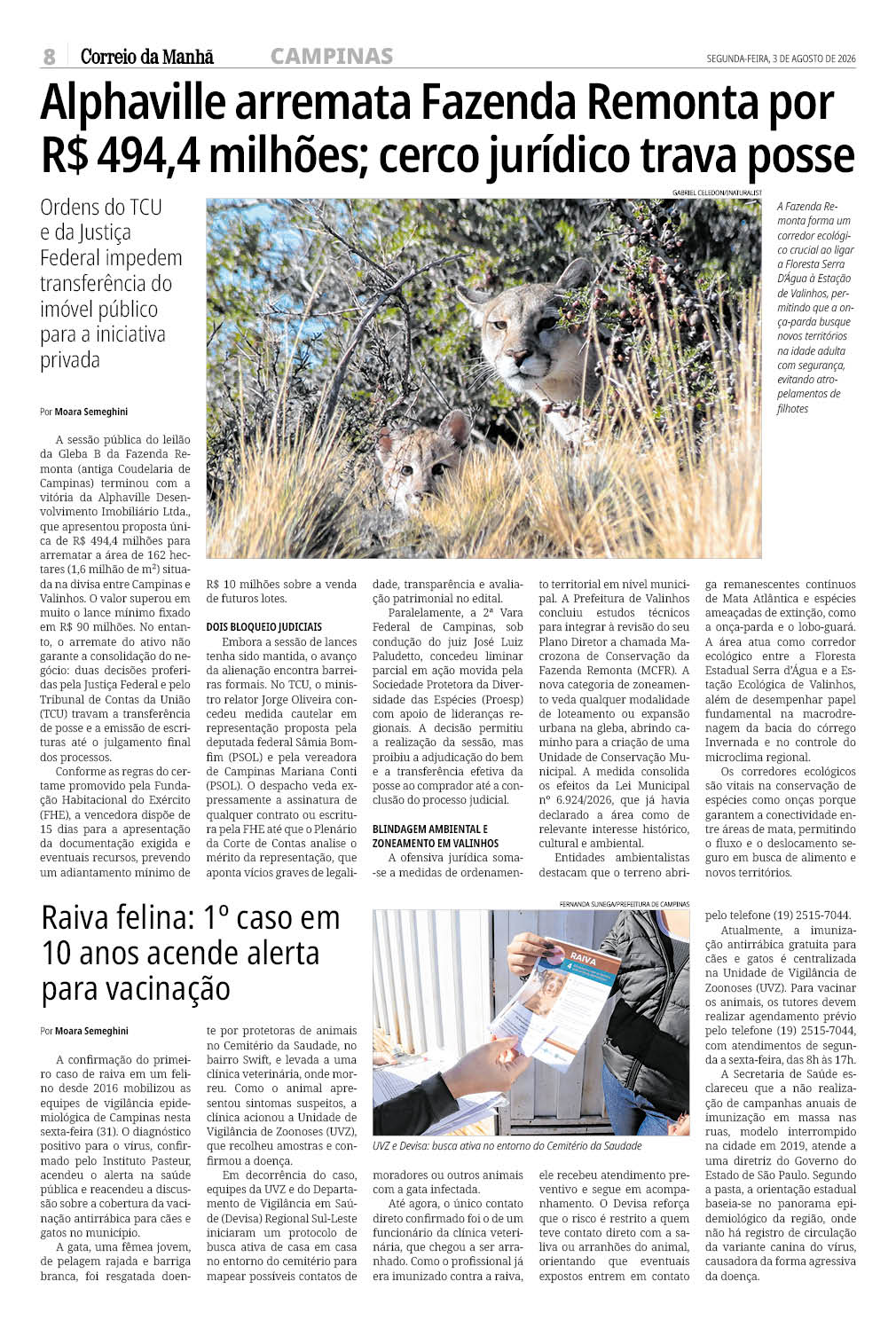 8 Correio da Manhã CAMPINAS SEGUNDA-FEIRA, 3 DE AGOSTO DE 2026

Alphaville arremata Fazenda Remonta por R$ 494,4 milhões; cerco jurídico trava posse

Ordens do TCU e da Justiça Federal impedem transferência do imóvel público para a iniciativa privada

GABRIEL CELEDON/INATURALIST

A Fazenda Remonta forma um corredor ecológico crucial ao ligar a Floresta Serra D'Água à Estação de Valinhos, permitindo que a onça-parda busque novos territórios na idade adulta com segurança, evitando atropelamentos de filhotes

Por Moara Semeghini

A sessão pública do leilão da Gleba B da Fazenda Remonta (antiga Coudelaria de Campinas) terminou com a vitória da Alphaville Desenvolvimento Imobiliário Ltda., que apresentou proposta única de R$ 494,4 milhões para arrematar a área de 162 hectares (1,6 milhão de m²) situada na divisa entre Campinas e Valinhos. O valor superou em muito o lance mínimo fixado em R$ 90 milhões. No entanto, o arremate do ativo não garante a consolidação do negócio: duas decisões proferidas pela Justiça Federal e pelo Tribunal de Contas da União (TCU) travam a transferência de posse e a emissão de escrituras até o julgamento final dos processos.

Conforme as regras do certame promovido pela Fundação Habitacional do Exército (FHE), a vencedora dispõe de 15 dias para a apresentação da documentação exigida e eventuais recursos, prevendo um adiantamento mínimo de R$ 10 milhões sobre a venda de futuros lotes.

DOIS BLOQUEIO JUDICIAIS

Embora a sessão de lances tenha sido mantida, o avanço da alienação encontra barreiras formais. No TCU, o ministro relator Jorge Oliveira concedeu medida cautelar em representação proposta pela deputada federal Sâmia Bomfim (PSOL) e pela vereadora de Campinas Mariana Conti (PSOL). O despacho veda expressamente a assinatura de qualquer contrato ou escritura pela FHE até que o Plenário da Corte de Contas analise o mérito da representação, que aponta vícios graves de legalidade, transparência e avaliação patrimonial no edital.

Paralelamente, a 2ª Vara Federal de Campinas, sob condução do juiz José Luiz Paludetto, concedeu liminar parcial em ação movida pela Sociedade Protetora da Diversidade das Espécies (Proesp) com apoio de lideranças regionais. A decisão permitiu a realização da sessão, mas proibiu a adjudicação do bem e a transferência efetiva da posse ao comprador até a conclusão do processo judicial.

BLINDAGEM AMBIENTAL E ZONEAMENTO EM VALINHOS

A ofensiva jurídica soma-se a medidas de ordenamento territorial em nível municipal. A Prefeitura de Valinhos concluiu estudos técnicos para integrar à revisão do seu Plano Diretor a chamada Macrozona de Conservação da Fazenda Remonta (MCFR). A nova categoria de zoneamento veda qualquer modalidade de loteamento ou expansão urbana na gleba, abrindo caminho para a criação de uma Unidade de Conservação Municipal. A medida consolida os efeitos da Lei Municipal nº 6.924/2026, que já havia declarado a área como de relevante interesse histórico, cultural e ambiental.

Entidades ambientalistas destacam que o terreno abriga remanescentes contínuos de Mata Atlântica e espécies ameaçadas de extinção, como a onça-parda e o lobo-guará. A área atua como corredor ecológico entre a Floresta Estadual Serra d'Água e a Estação Ecológica de Valinhos, além de desempenhar papel fundamental na macrodrenagem da bacia do córrego Invernada e no controle do microclima regional.

Os corredores ecológicos são vitais na conservação de espécies como onças porque garantem a conectividade entre áreas de mata, permitindo o fluxo e o deslocamento seguro em busca de alimento e novos territórios.

Raiva felina: 1º caso em 10 anos acende alerta para vacinação

Por Moara Semeghini

A confirmação do primeiro caso de raiva em um felino desde 2016 mobilizou as equipes de vigilância epidemiológica de Campinas nesta sexta-feira (31). O diagnóstico positivo para o vírus, confirmado pelo Instituto Pasteur, acendeu o alerta na saúde pública e reacendeu a discussão sobre a cobertura da vacinação antirrábica para cães e gatos no município.

A gata, uma fêmea jovem, de pelagem rajada e barriga branca, foi resgatada doente por protetoras de animais no Cemitério da Saudade, no bairro Swift, e levada a uma clínica veterinária, onde morreu. Como o animal apresentou sintomas suspeitos, a clínica acionou a Unidade de Vigilância de Zoonoses (UVZ), que recolheu amostras e confirmou a doença.

Em decorrência do caso, equipes da UVZ e do Departamento de Vigilância em Saúde (Devisa) Regional Sul-Leste iniciaram um protocolo de busca ativa de casa em casa no entorno do cemitério para mapear possíveis contatos de moradores ou outros animais com a gata infectada.

FERNANDA SUNEGA/PREFEITURA DE CAMPINAS

RAIVA

UVZ e Devisa: busca ativa no entorno do Cemitério da Saudade

Até agora, o único contato direto confirmado foi o de um funcionário da clínica veterinária, que chegou a ser arranhado. Como o profissional já era imunizado contra a raiva, ele recebeu atendimento preventivo e segue em acompanhamento. O Devisa reforça que o risco é restrito a quem teve contato direto com a saliva ou arranhões do animal, orientando que eventuais expostos entrem em contato pelo telefone (19) 2515-7044.

Atualmente, a imunização antirrábica gratuita para cães e gatos é centralizada na Unidade de Vigilância de Zoonoses (UVZ). Para vacinar os animais, os tutores devem realizar agendamento prévio pelo telefone (19) 2515-7044, com atendimentos de segunda a sexta-feira, das 8h às 17h.

A Secretaria de Saúde esclareceu que a não realização de campanhas anuais de imunização em massa nas ruas, modelo interrompido na cidade em 2019, atende a uma diretriz do Governo do Estado de São Paulo. Segundo a pasta, a orientação estadual baseia-se no panorama epidemiológico da região, onde não há registro de circulação da variante canina do vírus, causadora da forma agressiva da doença.